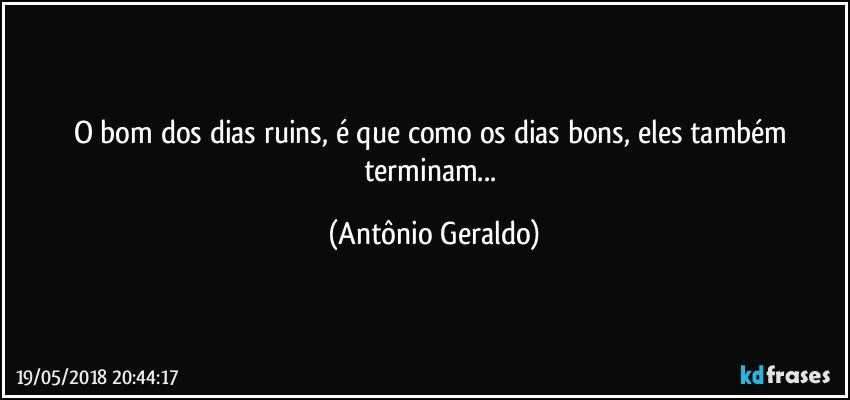 O bom dos dias ruins, é que como os dias bons, eles também terminam...

(Antônio Geraldo)

19/05/2018 20:44:17

kdfrases